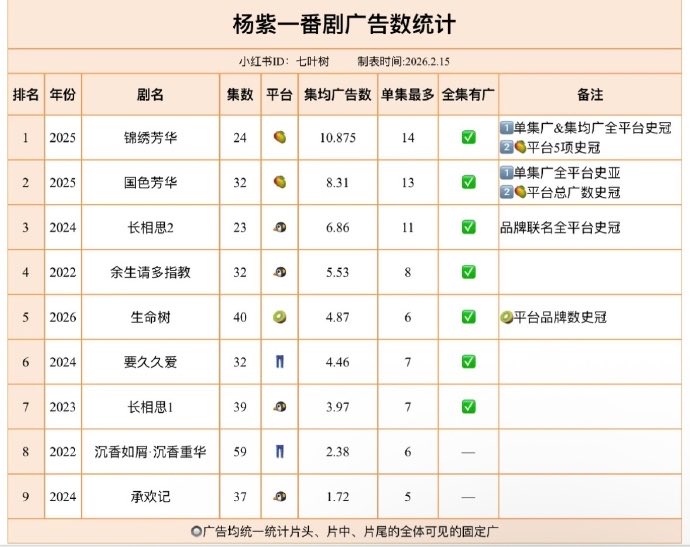 杨紫一番剧广告数统计

小红书ID：七叶树　　制表时间:2026.2.15

| 排名 | 年份 | 剧名 | 集数 | 平台 | 集均广告数 | 单集最多 | 全集有广 | 备注 |
|---|---|---|---|---|---|---|---|---|
| 1 | 2025 | 锦绣芳华 | 24 | 🥭 | 10.875 | 14 | ✅ | 1️⃣单集广&集均广全平台史冠 2️⃣🥭平台5项史冠 |
| 2 | 2025 | 国色芳华 | 32 | 🥭 | 8.31 | 13 | ✅ | 1️⃣单集广全平台史亚 2️⃣🥭平台总广数史冠 |
| 3 | 2024 | 长相思2 | 23 | 🐧 | 6.86 | 11 | ✅ | 品牌联名全平台史冠 |
| 4 | 2022 | 余生请多指教 | 32 | 🐧 | 5.53 | 8 | ✅ | |
| 5 | 2026 | 生命树 | 40 | 🥝 | 4.87 | 6 | ✅ | 🥝平台品牌数史冠 |
| 6 | 2024 | 要久久爱 | 32 | 👖 | 4.46 | 7 | ✅ | |
| 7 | 2023 | 长相思1 | 39 | 🐧 | 3.97 | 7 | ✅ | |
| 8 | 2022 | 沉香如屑·沉香重华 | 59 | 👖 | 2.38 | 6 | — | |
| 9 | 2024 | 承欢记 | 37 | 🐧 | 1.72 | 5 | — | |

🔘广告均统一统计片头、片中、片尾的全体可见的固定广